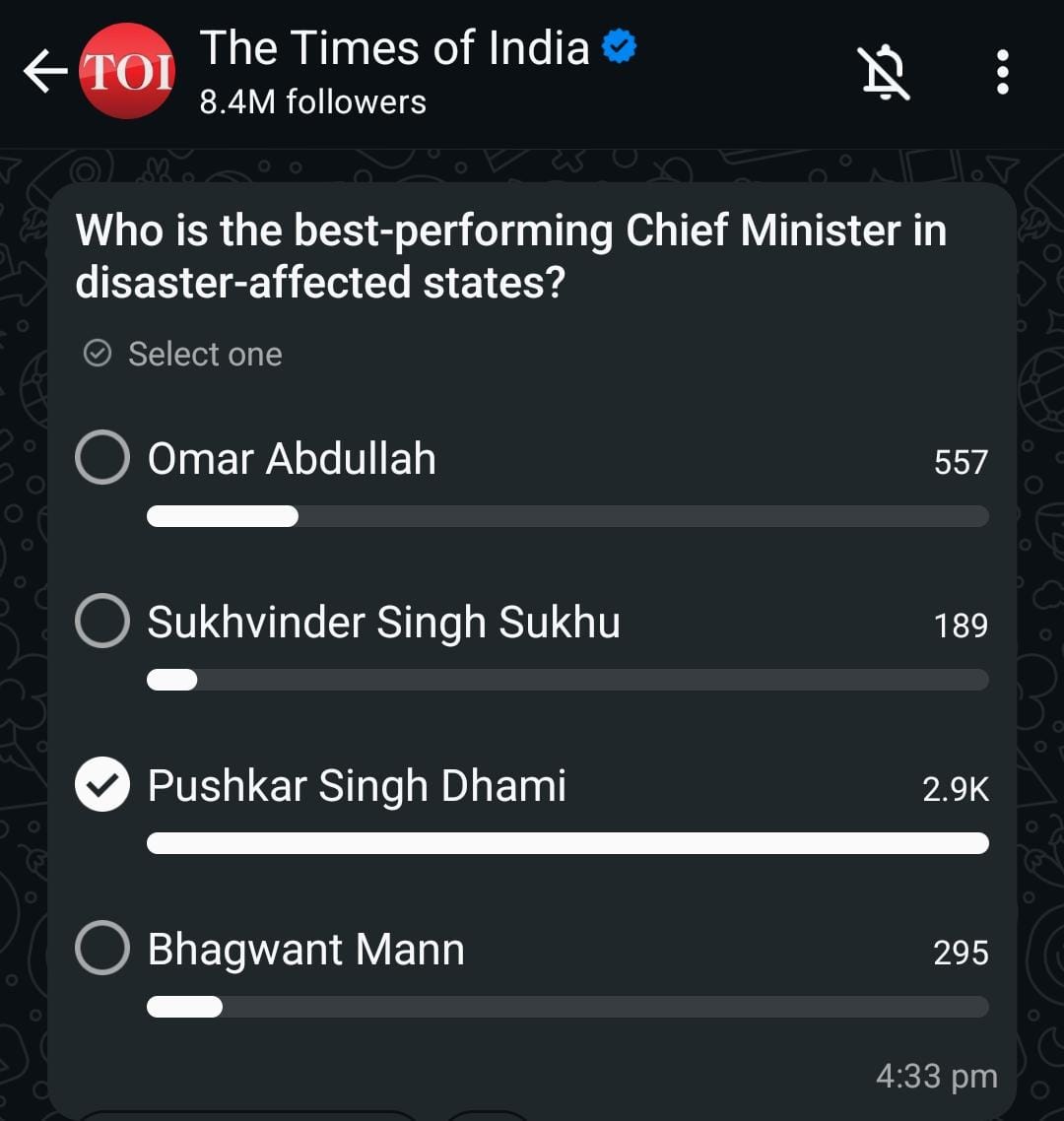 TOI
The Times of India
8.4M followers

Who is the best-performing Chief Minister in disaster-affected states?

Select one

Omar Abdullah 557

Sukhvinder Singh Sukhu 189

Pushkar Singh Dhami 2.9K

Bhagwant Mann 295

4:33 pm